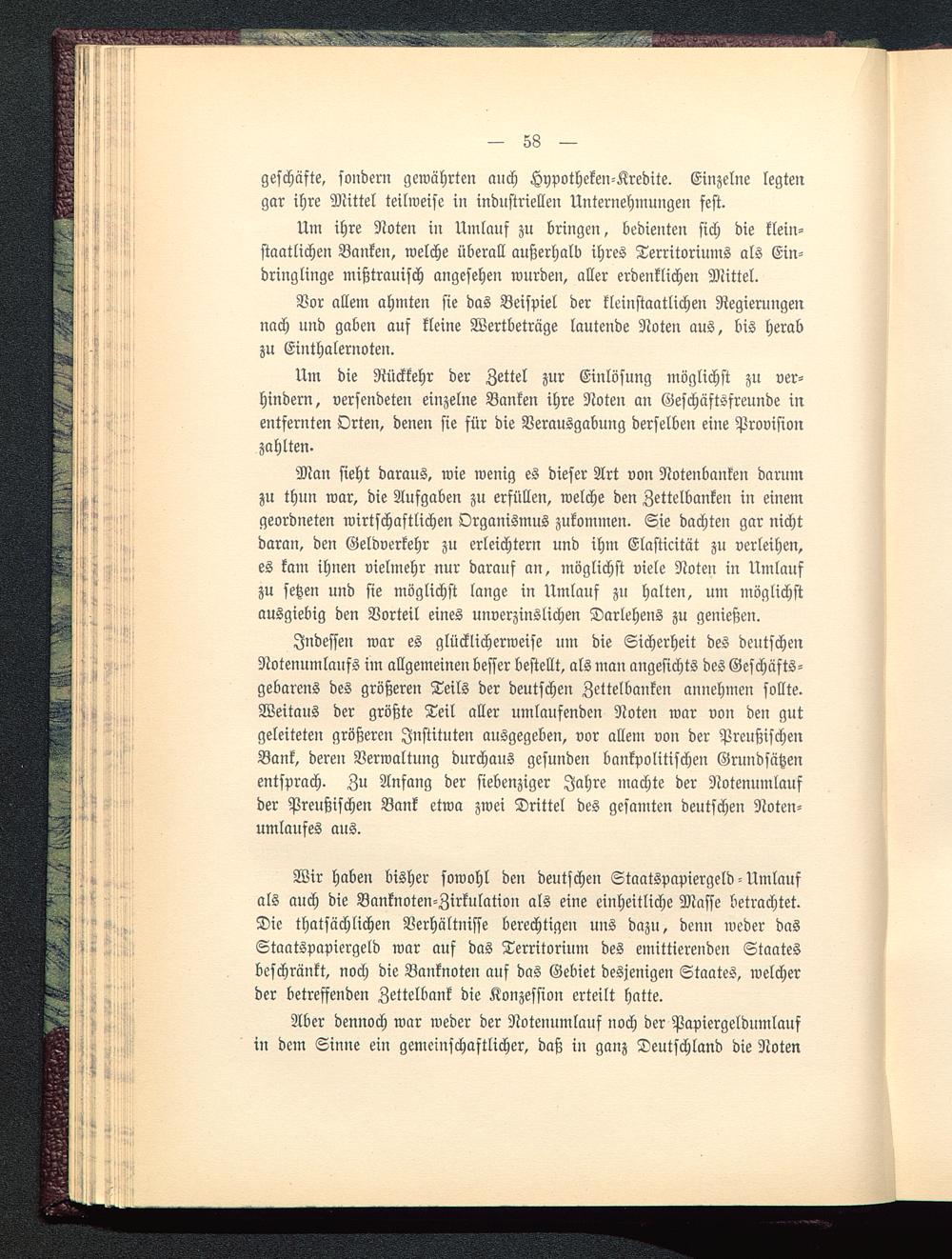 — 58 —

geschäfte, sondern gewährten auch Hypotheken-Kredite. Einzelne legten gar ihre Mittel teilweise in industriellen Unternehmungen fest.

Um ihre Noten in Umlauf zu bringen, bedienten sich die kleinstaatlichen Banken, welche überall außerhalb ihres Territoriums als Eindringlinge mißtrauisch angesehen wurden, aller erdenklichen Mittel.

Vor allem ahmten sie das Beispiel der kleinstaatlichen Regierungen nach und gaben auf kleine Wertbeträge lautende Noten aus, bis herab zu Einthalernoten.

Um die Rückkehr der Zettel zur Einlösung möglichst zu verhindern, versendeten einzelne Banken ihre Noten an Geschäftsfreunde in entfernten Orten, denen sie für die Verausgabung derselben eine Provision zahlten.

Man sieht daraus, wie wenig es dieser Art von Notenbanken darum zu thun war, die Aufgaben zu erfüllen, welche den Zettelbanken in einem geordneten wirtschaftlichen Organismus zukommen. Sie dachten gar nicht daran, den Geldverkehr zu erleichtern und ihm Elasticität zu verleihen, es kam ihnen vielmehr nur darauf an, möglichst viele Noten in Umlauf zu setzen und sie möglichst lange in Umlauf zu halten, um möglichst ausgiebig den Vorteil eines unverzinslichen Darlehens zu genießen.

Indessen war es glücklicherweise um die Sicherheit des deutschen Notenumlaufs im allgemeinen besser bestellt, als man angesichts des Geschäftsgebarens des größeren Teils der deutschen Zettelbanken annehmen sollte. Weitaus der größte Teil aller umlaufenden Noten war von den gut geleiteten größeren Instituten ausgegeben, vor allem von der Preußischen Bank, deren Verwaltung durchaus gesunden bankpolitischen Grundsätzen entsprach. Zu Anfang der siebenziger Jahre machte der Notenumlauf der Preußischen Bank etwa zwei Drittel des gesamten deutschen Notenumlaufes aus.

Wir haben bisher sowohl den deutschen Staatspapiergeld-Umlauf als auch die Banknoten-Zirkulation als eine einheitliche Masse betrachtet. Die thatsächlichen Verhältnisse berechtigen uns dazu, denn weder das Staatspapiergeld war auf das Territorium des emittierenden Staates beschränkt, noch die Banknoten auf das Gebiet desjenigen Staates, welcher der betreffenden Zettelbank die Konzession erteilt hatte.

Aber dennoch war weder der Notenumlauf noch der Papiergeldumlauf in dem Sinne ein gemeinschaftlicher, daß in ganz Deutschland die Noten